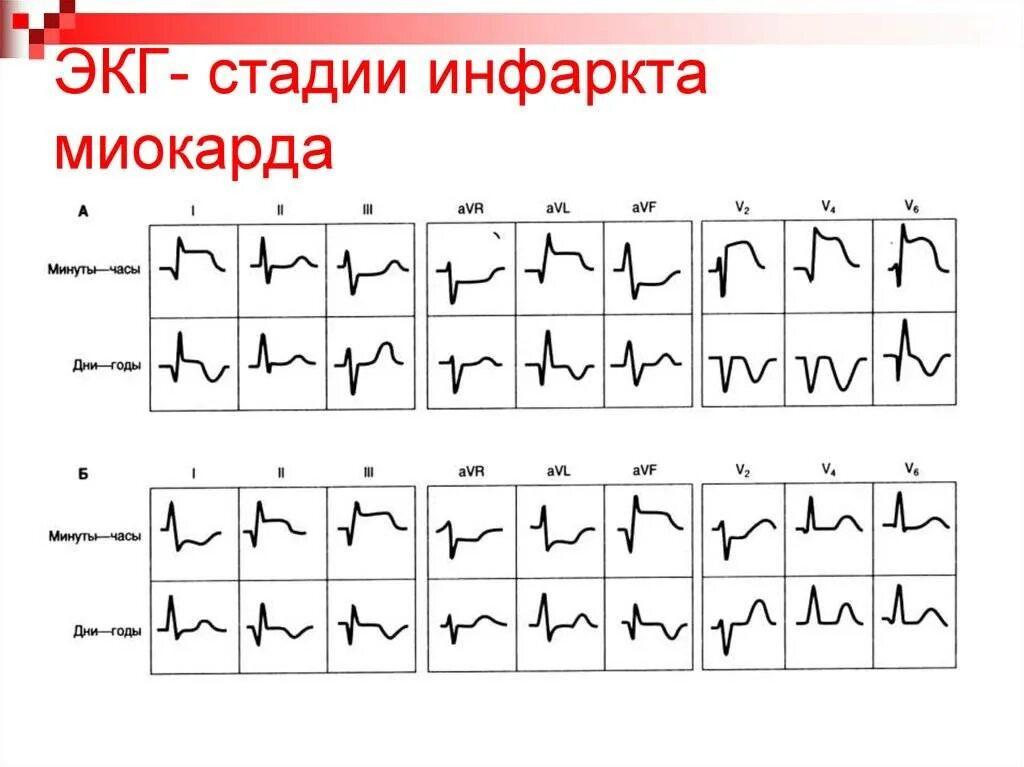 ЭКГ- стадии инфаркта миокарда

А

I II III aVR aVL aVF $V_2$ $V_4$ $V_6$

Минуты—часы

Дни—годы

Б

I II III aVR aVL aVF $V_2$ $V_4$ $V_6$

Минуты—часы

Дни—годы